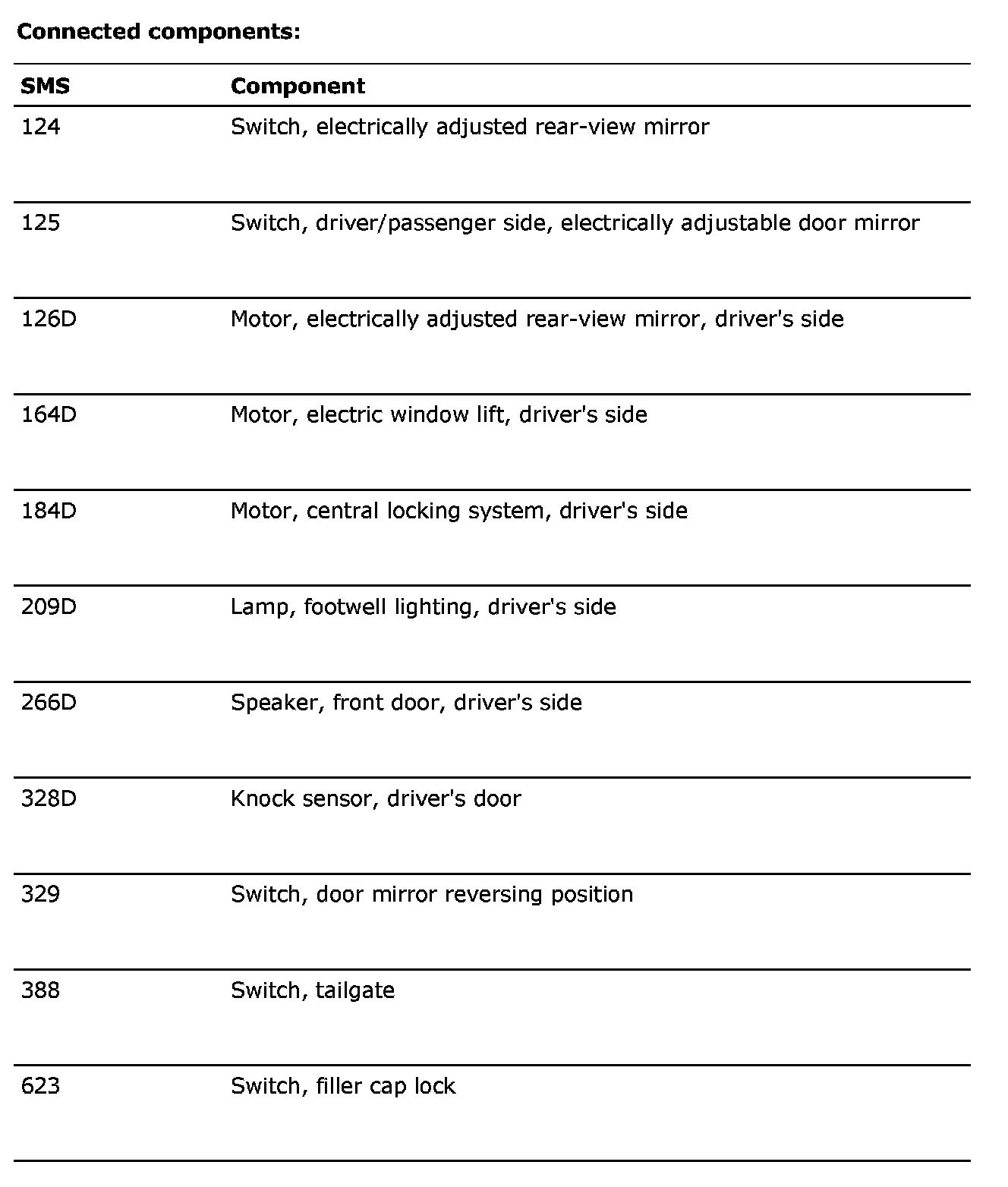 **Connected components:**

| SMS | Component |
|---|---|
| 124 | Switch, electrically adjusted rear-view mirror |
| 125 | Switch, driver/passenger side, electrically adjustable door mirror |
| 126D | Motor, electrically adjusted rear-view mirror, driver's side |
| 164D | Motor, electric window lift, driver's side |
| 184D | Motor, central locking system, driver's side |
| 209D | Lamp, footwell lighting, driver's side |
| 266D | Speaker, front door, driver's side |
| 328D | Knock sensor, driver's door |
| 329 | Switch, door mirror reversing position |
| 388 | Switch, tailgate |
| 623 | Switch, filler cap lock |